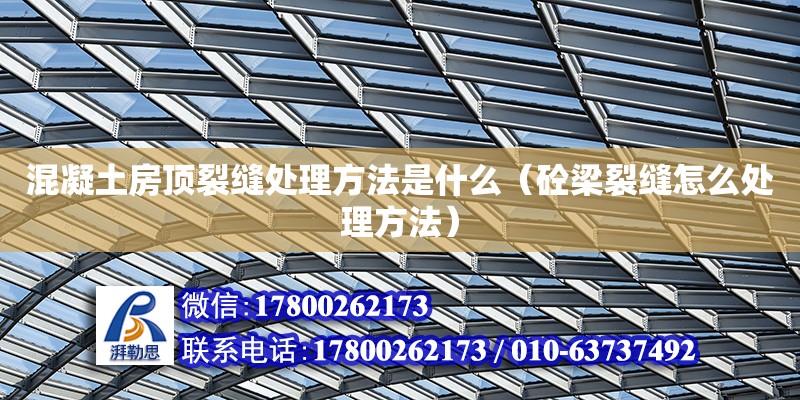 混凝土房顶裂缝处理方法是什么（砼梁裂缝怎么处理方法）

湃勒思

微信:17800262173

联系电话:17800262173 / 010-63737492